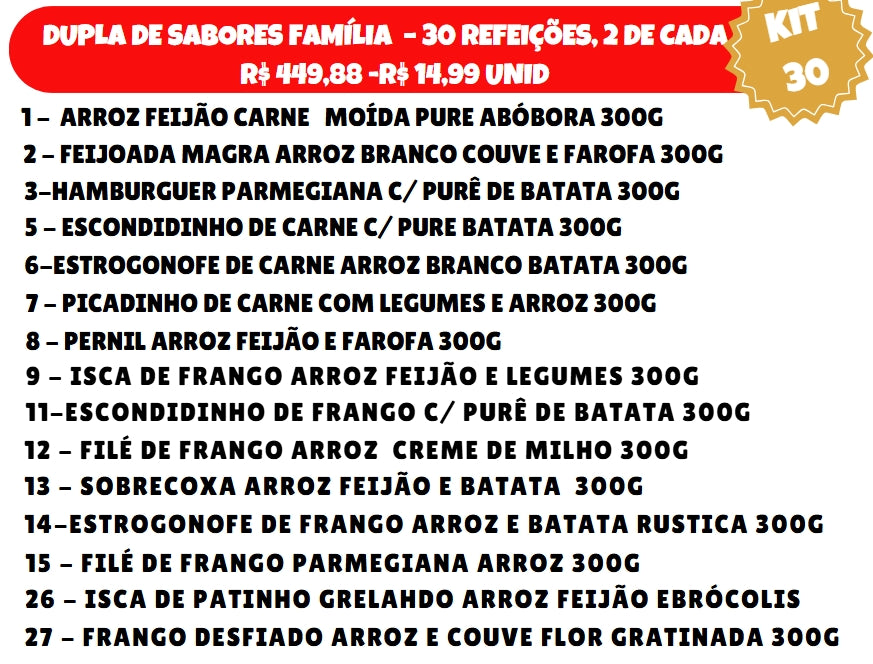 DUPLA DE SABORES FAMÍLIA - 30 REFEIÇÕES, 2 DE CADA
R$ 449,88 -R$ 14,99 UNID

KIT
30

1 - ARROZ FEIJÃO CARNE MOÍDA PURE ABÓBORA 300G
2 - FEIJOADA MAGRA ARROZ BRANCO COUVE E FAROFA 300G
3-HAMBURGUER PARMEGIANA C/ PURÊ DE BATATA 300G
5 - ESCONDIDINHO DE CARNE C/ PURE BATATA 300G
6-ESTROGONOFE DE CARNE ARROZ BRANCO BATATA 300G
7 - PICADINHO DE CARNE COM LEGUMES E ARROZ 300G
8 - PERNIL ARROZ FEIJÃO E FAROFA 300G
9 - ISCA DE FRANGO ARROZ FEIJÃO E LEGUMES 300G
11-ESCONDIDINHO DE FRANGO C/ PURÊ DE BATATA 300G
12 - FILÉ DE FRANGO ARROZ CREME DE MILHO 300G
13 - SOBRECOXA ARROZ FEIJÃO E BATATA 300G
14-ESTROGONOFE DE FRANGO ARROZ E BATATA RUSTICA 300G
15 - FILÉ DE FRANGO PARMEGIANA ARROZ 300G
26 - ISCA DE PATINHO GRELAHDO ARROZ FEIJÃO EBRÓCOLIS
27 - FRANGO DESFIADO ARROZ E COUVE FLOR GRATINADA 300G